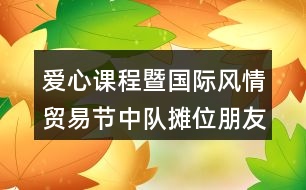 爱心课程暨国际风情贸易节中队摊位朋友